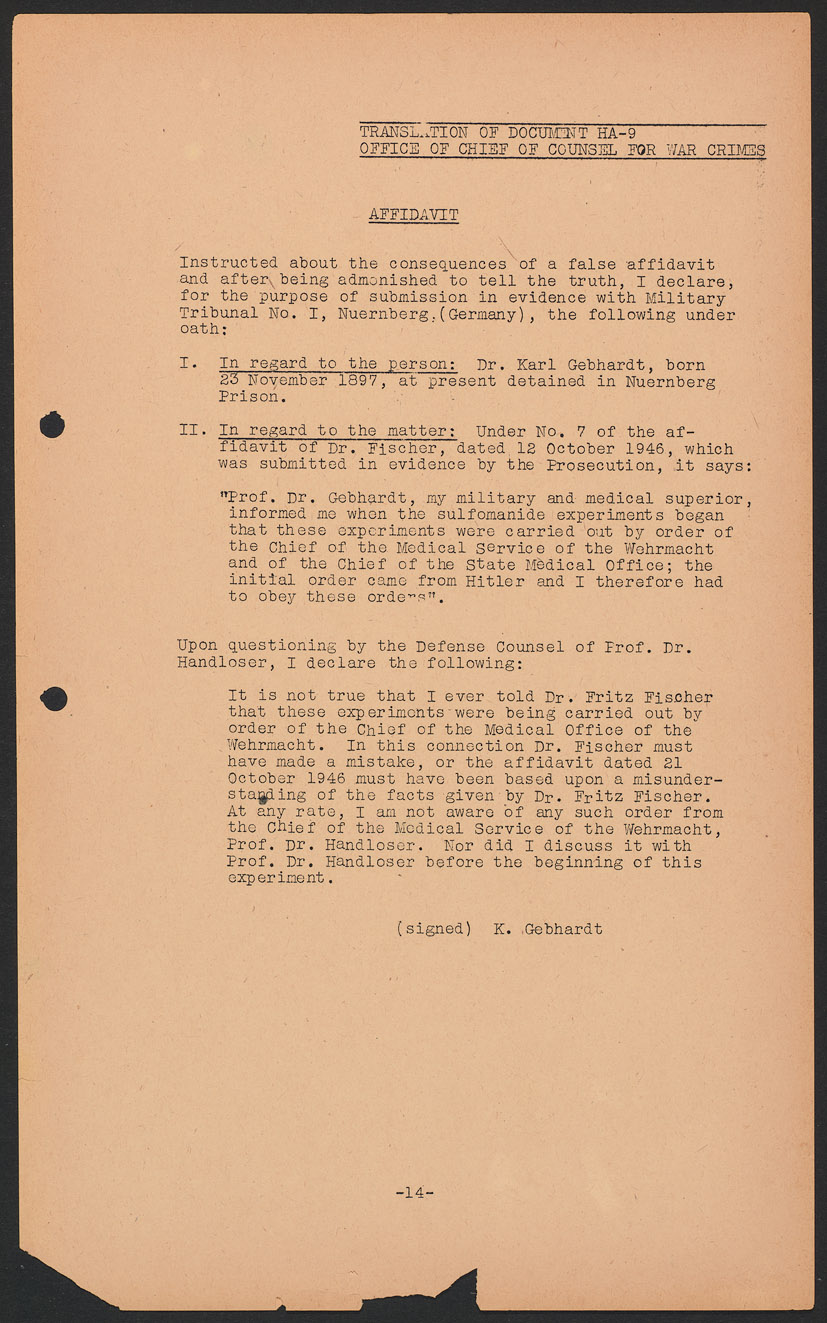 TRANSLATION OF DOCUMENT HA-9
OFFICE OF CHIEF OF COUNSEL FOR WAR CRIMES

AFFIDAVIT

Instructed about the consequences of a false affidavit and after being admonished to tell the truth, I declare, for the purpose of submission in evidence with Military Tribunal No. I, Nuernberg,(Germany), the following under oath:

I. In regard to the person: Dr. Karl Gebhardt, born 23 November 1897, at present detained in Nuernberg Prison.

II. In regard to the matter: Under No. 7 of the affidavit of Dr. Fischer, dated 12 October 1946, which was submitted in evidence by the Prosecution, it says:

"Prof. Dr. Gebhardt, my military and medical superior, informed me when the sulfomanide experiments began that these experiments were carried out by order of the Chief of the Medical Service of the Wehrmacht and of the Chief of the State Medical Office; the initial order came from Hitler and I therefore had to obey these orders".

Upon questioning by the Defense Counsel of Prof. Dr. Handloser, I declare the following:

It is not true that I ever told Dr. Fritz Fischer that these experiments were being carried out by order of the Chief of the Medical Office of the Wehrmacht. In this connection Dr. Fischer must have made a mistake, or the affidavit dated 21 October 1946 must have been based upon a misunderstanding of the facts given by Dr. Fritz Fischer. At any rate, I am not aware of any such order from the Chief of the Medical Service of the Wehrmacht, Prof. Dr. Handloser. Nor did I discuss it with Prof. Dr. Handloser before the beginning of this experiment.

(signed) K. Gebhardt

-14-